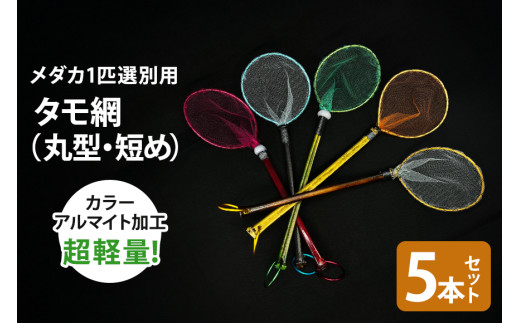 メダカ1匹選別用
タモ網
(丸型・短め)

カラー
アルマイト加工
超軽量!

5本セット